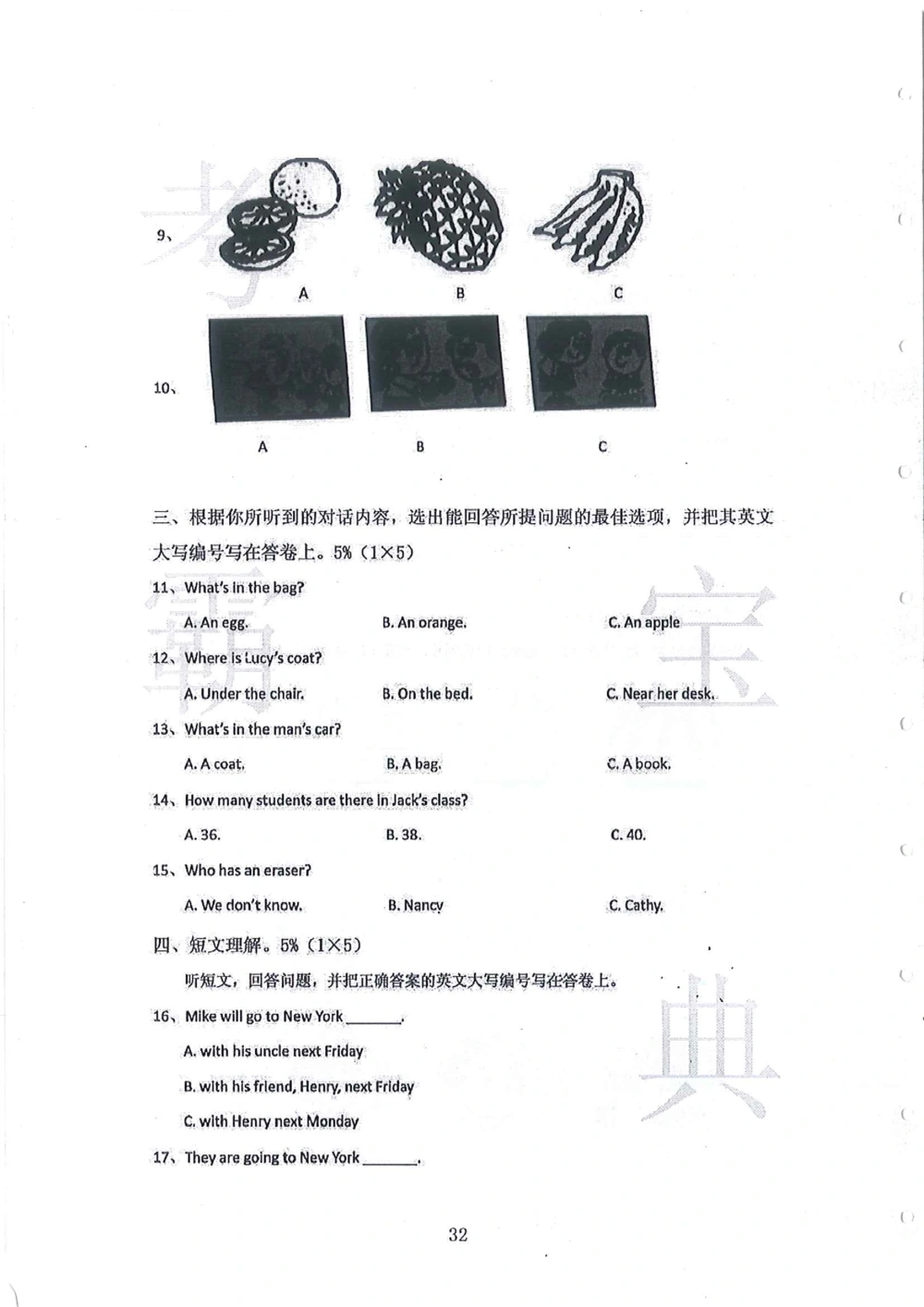 考

9、

A B C

10、

A B C

三、根据你所听到的对话内容，选出能回答所提问题的最佳选项，并把其英文大写编号写在答卷上。5%（1×5）

霸 宝

11、What's in the bag?

A. An egg. B. An orange. C. An apple

12、Where is Lucy's coat?

A. Under the chair. B. On the bed. C. Near her desk.

13、What's in the man's car?

A. A coat. B. A bag. C. A book.

14、How many students are there in Jack's class?

A. 36. B. 38. C. 40.

15、Who has an eraser?

A. We don't know. B. Nancy C. Cathy.

四、短文理解。5%（1×5）

听短文，回答问题，并把正确答案的英文大写编号写在答卷上。

典

16、Mike will go to New York ______.

A. with his uncle next Friday

B. with his friend, Henry, next Friday

C. with Henry next Monday

17、They are going to New York ______.

32